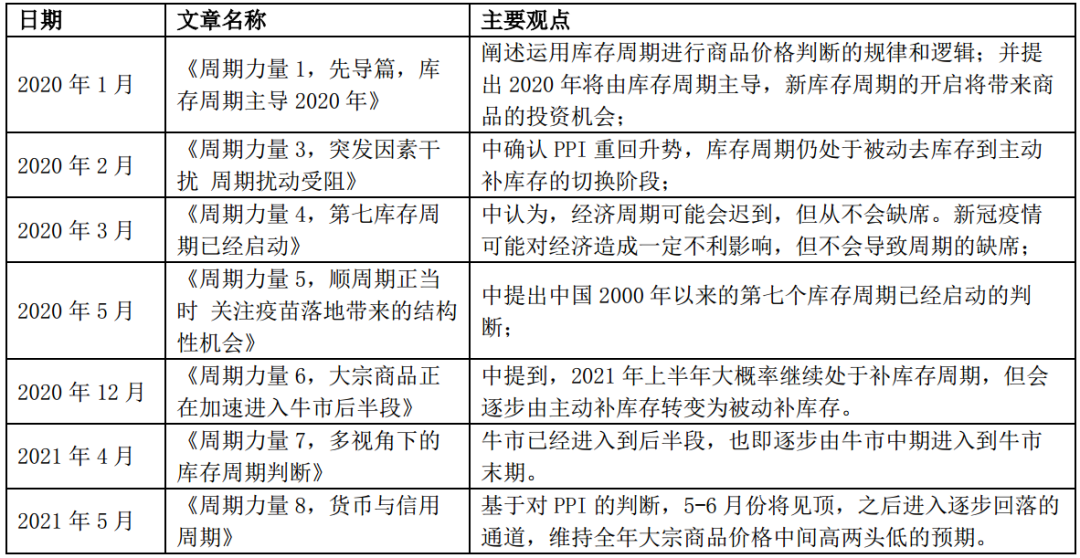 | 日期 | 文章名称 | 主要观点 |
|---|---|---|
| 2020 年 1 月 | 《周期力量 1，先导篇，库存周期主导 2020 年》 | 阐述运用库存周期进行商品价格判断的规律和逻辑；并提出 2020 年将由库存周期主导，新库存周期的开启将带来商品的投资机会； |
| 2020 年 2 月 | 《周期力量 3，突发因素干扰 周期扰动受阻》 | 中确认 PPI 重回升势，库存周期仍处于被动去库存到主动补库存的切换阶段； |
| 2020 年 3 月 | 《周期力量 4，第七库存周期已经启动》 | 中认为，经济周期可能会迟到，但从不会缺席。新冠疫情可能对经济造成一定不利影响，但不会导致周期的缺席； |
| 2020 年 5 月 | 《周期力量 5，顺周期正当时 关注疫苗落地带来的结构性机会》 | 中提出中国 2000 年以来的第七个库存周期已经启动的判断； |
| 2020 年 12 月 | 《周期力量 6，大宗商品正在加速进入牛市后半段》 | 中提到，2021 年上半年大概率继续处于补库存周期，但会逐步由主动补库存转变为被动补库存。 |
| 2021 年 4 月 | 《周期力量 7，多视角下的库存周期判断》 | 牛市已经进入到后半段，也即逐步由牛市中期进入到牛市末期。 |
| 2021 年 5 月 | 《周期力量 8，货币与信用周期》 | 基于对 PPI 的判断，5-6 月份将见顶，之后进入逐步回落的通道，维持全年大宗商品价格中间高两头低的预期。 |